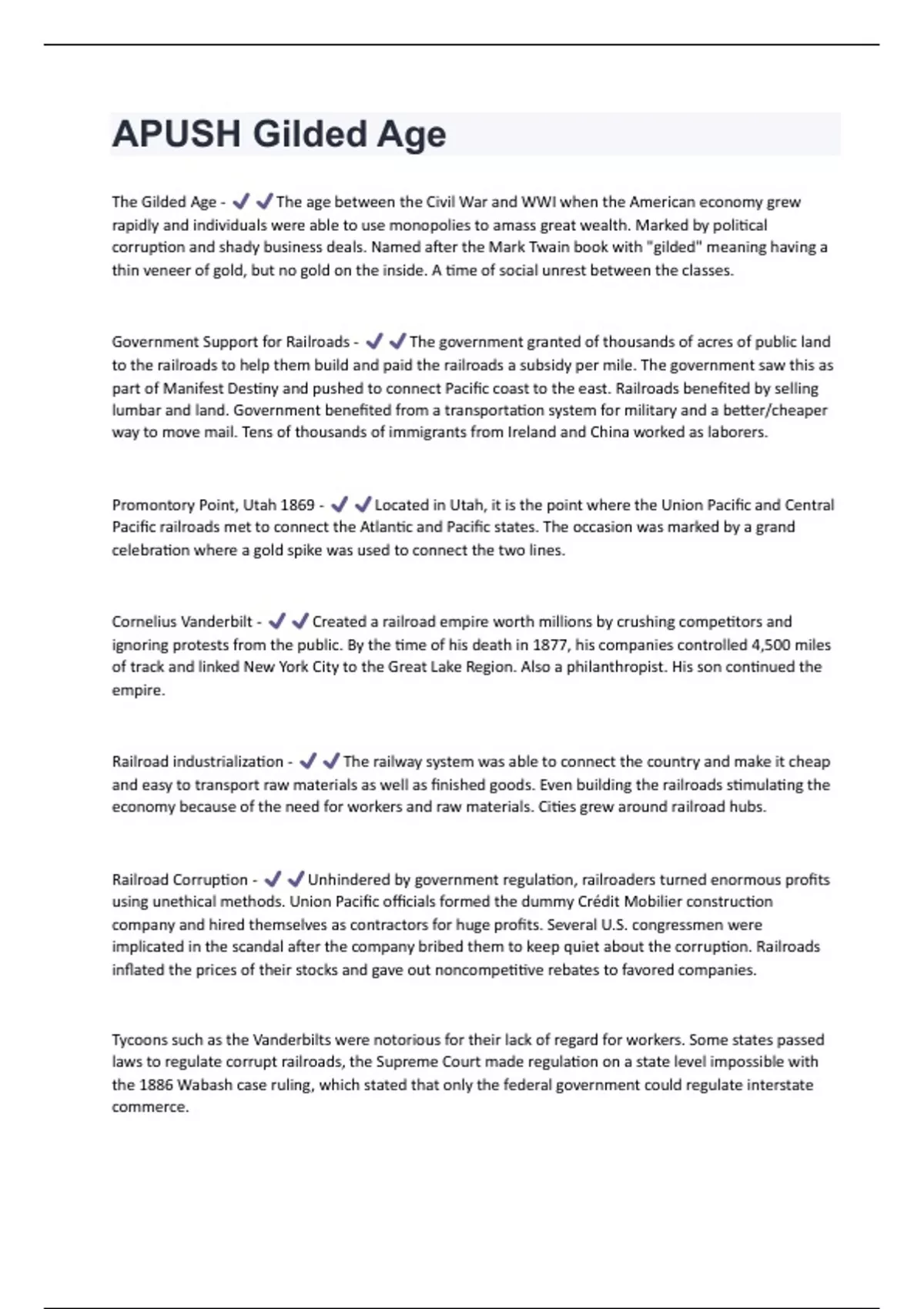 APUSH Gilded Age

The Gilded Age - ✔✔The age between the Civil War and WWI when the American economy grew rapidly and individuals were able to use monopolies to amass great wealth. Marked by political corruption and shady business deals. Named after the Mark Twain book with "gilded" meaning having a thin veneer of gold, but no gold on the inside. A time of social unrest between the classes.

Government Support for Railroads - ✔✔The government granted of thousands of acres of public land to the railroads to help them build and paid the railroads a subsidy per mile. The government saw this as part of Manifest Destiny and pushed to connect Pacific coast to the east. Railroads benefited by selling lumbar and land. Government benefited from a transportation system for military and a better/cheaper way to move mail. Tens of thousands of immigrants from Ireland and China worked as laborers.

Promontory Point, Utah 1869 - ✔✔Located in Utah, it is the point where the Union Pacific and Central Pacific railroads met to connect the Atlantic and Pacific states. The occasion was marked by a grand celebration where a gold spike was used to connect the two lines.

Cornelius Vanderbilt - ✔✔Created a railroad empire worth millions by crushing competitors and ignoring protests from the public. By the time of his death in 1877, his companies controlled 4,500 miles of track and linked New York City to the Great Lake Region. Also a philanthropist. His son continued the empire.

Railroad industrialization - ✔✔The railway system was able to connect the country and make it cheap and easy to transport raw materials as well as finished goods. Even building the railroads stimulating the economy because of the need for workers and raw materials. Cities grew around railroad hubs.

Railroad Corruption - ✔✔Unhindered by government regulation, railroaders turned enormous profits using unethical methods. Union Pacific officials formed the dummy Crédit Mobilier construction company and hired themselves as contractors for huge profits. Several U.S. congressmen were implicated in the scandal after the company bribed them to keep quiet about the corruption. Railroads inflated the prices of their stocks and gave out noncompetitive rebates to favored companies.

Tycoons such as the Vanderbilts were notorious for their lack of regard for workers. Some states passed laws to regulate corrupt railroads, the Supreme Court made regulation on a state level impossible with the 1886 Wabash case ruling, which stated that only the federal government could regulate interstate commerce.